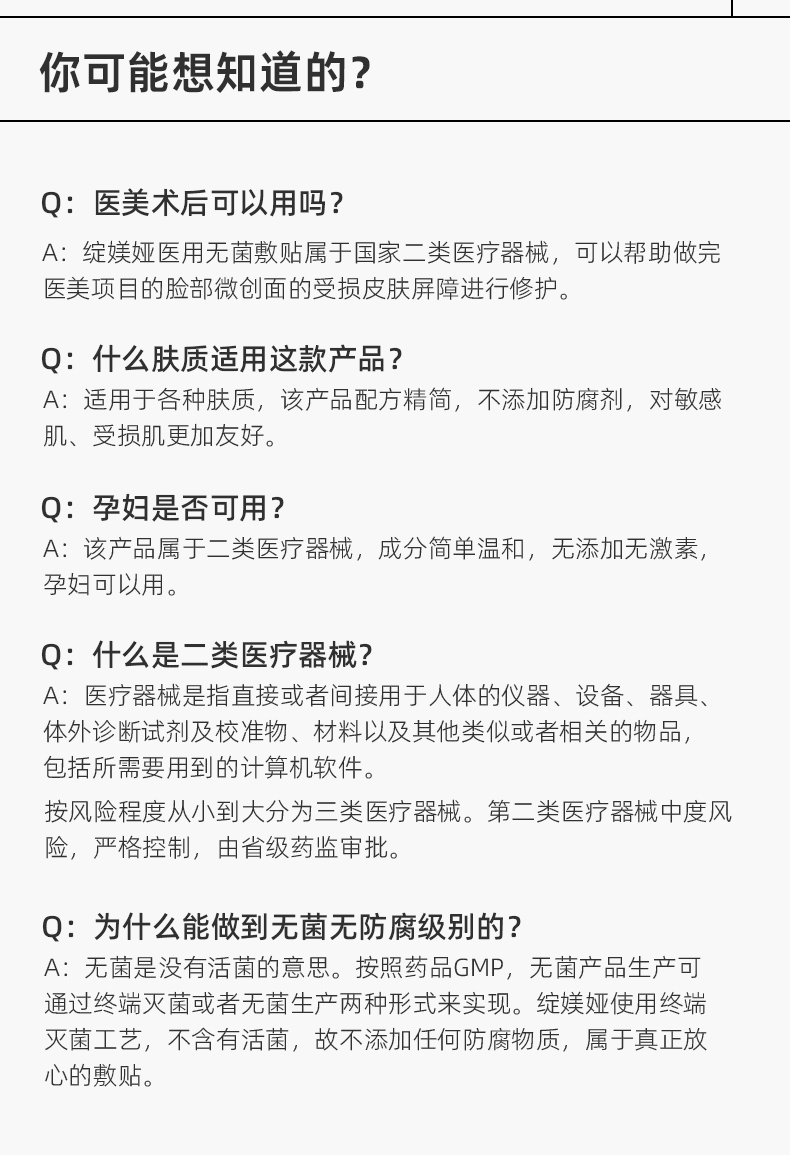 你可能想知道的？

Q：医美术后可以用吗？

A：绽媄娅医用无菌敷贴属于国家二类医疗器械，可以帮助做完医美项目的脸部微创面的受损皮肤屏障进行修护。

Q：什么肤质适用这款产品？

A：适用于各种肤质，该产品配方精简，不添加防腐剂，对敏感肌、受损肌更加友好。

Q：孕妇是否可用？

A：该产品属于二类医疗器械，成分简单温和，无添加无激素，孕妇可以用。

Q：什么是二类医疗器械？

A：医疗器械是指直接或者间接用于人体的仪器、设备、器具、体外诊断试剂及校准物、材料以及其他类似或者相关的物品，包括所需要用到的计算机软件。

按风险程度从小到大分为三类医疗器械。第二类医疗器械中度风险，严格控制，由省级药监审批。

Q：为什么能做到无菌无防腐级别的？

A：无菌是没有活菌的意思。按照药品GMP，无菌产品生产可通过终端灭菌或者无菌生产两种形式来实现。绽媄娅使用终端灭菌工艺，不含有活菌，故不添加任何防腐物质，属于真正放心的敷贴。